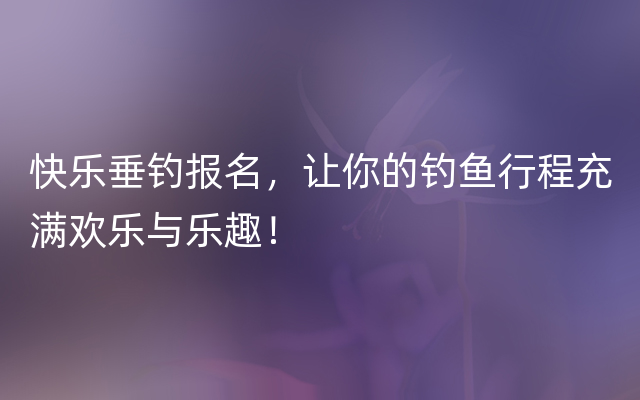 快乐垂钓报名，让你的钓鱼行程充满欢乐与乐趣！